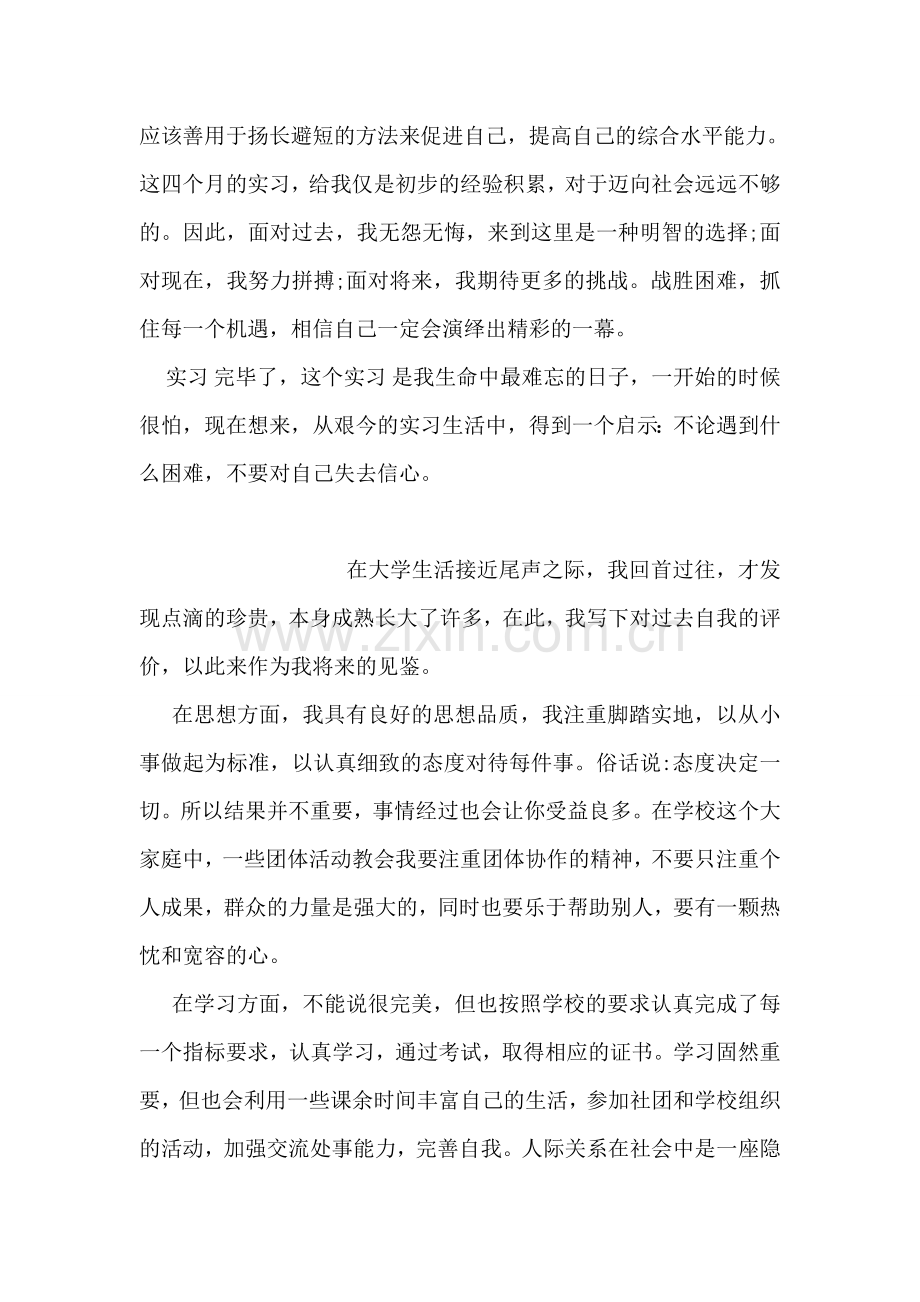 应该善用于扬长避短的方法来促进自己，提高自己的综合水平能力。这四个月的实习，给我仅是初步的经验积累，对于迈向社会远远不够的。因此，面对过去，我无怨无悔，来到这里是一种明智的选择;面对现在，我努力拼搏;面对将来，我期待更多的挑战。战胜困难，抓住每一个机遇，相信自己一定会演绎出精彩的一幕。

实习 完毕了，这个实习 是我生命中最难忘的日子，一开始的时候很怕，现在想来，从艰今的实习生活中，得到一个启示:不论遇到什么困难，不要对自己失去信心。

在大学生活接近尾声之际，我回首过往，才发现点滴的珍贵，本身成熟长大了许多，在此，我写下对过去自我的评价，以此来作为我将来的见鉴。

在思想方面，我具有良好的思想品质，我注重脚踏实地，以从小事做起为标准，以认真细致的态度对待每件事。俗话说:态度决定一切。所以结果并不重要，事情经过也会让你受益良多。在学校这个大家庭中，一些团体活动教会我要注重团体协作的精神，不要只注重个人成果，群众的力量是强大的，同时也要乐于帮助别人，要有一颗热忱和宽容的心。

在学习方面，不能说很完美，但也按照学校的要求认真完成了每一个指标要求，认真学习，通过考试，取得相应的证书。学习固然重要，但也会利用一些课余时间丰富自己的生活，参加社团和学校组织的活动，加强交流处事能力，完善自我。人际关系在社会中是一座隐

www.zixin.com.cn